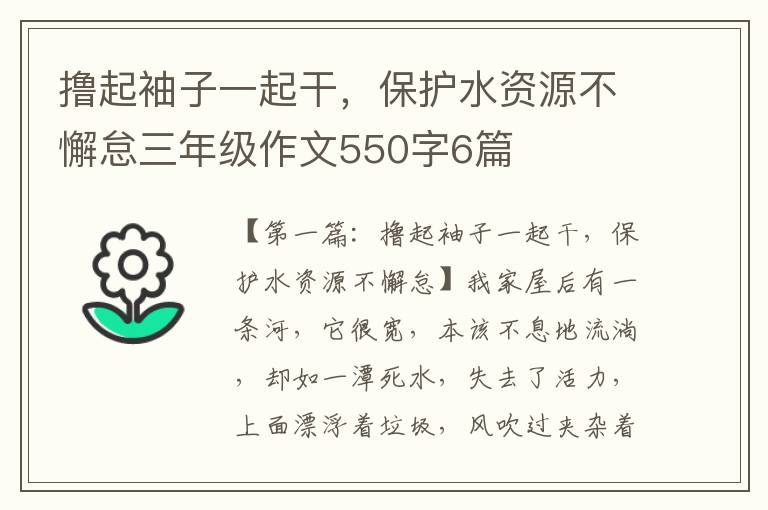 撸起袖子一起干，保护水资源不懈怠三年级作文550字6篇

【第一篇：撸起袖子一起干，保护水资源不懈怠】我家屋后有一条河，它很宽，本该不息地流淌，却如一潭死水，失去了活力，上面漂浮着垃圾，风吹过夹杂着